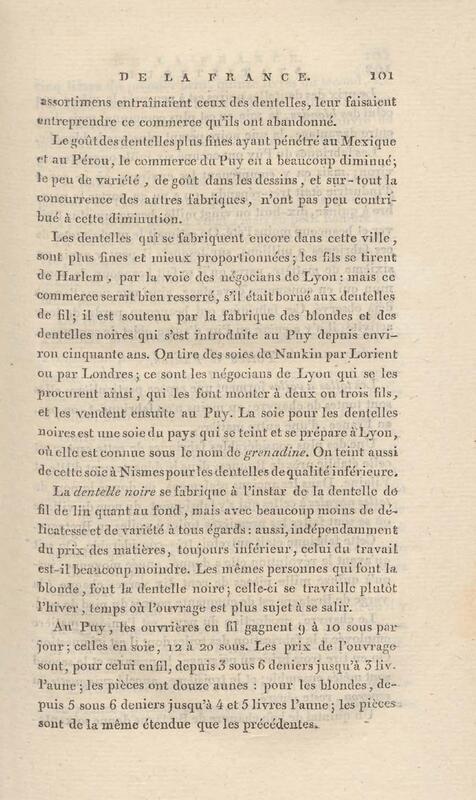 DE LA FRANCE. 101

assortimens entraînaient ceux des dentelles, leur faisaient entreprendre ce commerce qu'ils ont abandonné.

Le goût des dentelles plus fines ayant pénétré au Mexique et au Pérou, le commerce du Puy en a beaucoup diminué; le peu de variété, de goût dans les dessins, et sur-tout la concurrence des autres fabriques, n'ont pas peu contribué à cette diminution.

Les dentelles qui se fabriquent encore dans cette ville, sont plus fines et mieux proportionnées; les fils se tirent de Harlem, par la voie des négocians de Lyon: mais ce commerce serait bien resserré, s'il était borné aux dentelles de fil; il est soutenu par la fabrique des blondes et des dentelles noires qui s'est introduite au Puy depuis environ cinquante ans. On tire des soies de Nankin par Lorient ou par Londres; ce sont les négocians de Lyon qui se les procurent ainsi, qui les font monter à deux ou trois fils, et les vendent ensuite au Puy. La soie pour les dentelles noires est une soie du pays qui se teint et se prépare à Lyon, où elle est connue sous le nom de grenadine. On teint aussi de cette soie à Nismes pour les dentelles de qualité inférieure.

La dentelle noire se fabrique à l'instar de la dentelle de fil de lin quant au fond, mais avec beaucoup moins de délicatesse et de variété à tous égards: aussi, indépendamment du prix des matières, toujours inférieur, celui du travail est-il beaucoup moindre. Les mêmes personnes qui font la blonde, font la dentelle noire; celle-ci se travaille plutôt l'hiver, temps où l'ouvrage est plus sujet à se salir.

Au Puy, les ouvrières en fil gagnent 9 à 10 sous par jour; celles en soie, 12 à 20 sous. Les prix de l'ouvrage sont, pour celui en fil, depuis 3 sous 6 deniers jusqu'à 3 liv. l'aune; les pièces ont douze aunes: pour les blondes, depuis 5 sous 6 deniers jusqu'à 4 et 5 livres l'aune; les pièces sont de la même étendue que les précédentes.